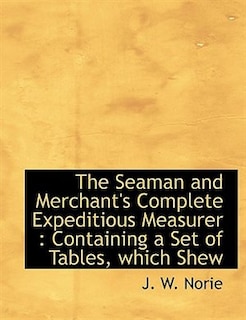 The Seaman and Merchant's Complete Expeditious Measurer : Containing a Set of Tables, which Shew

J. W. Norie